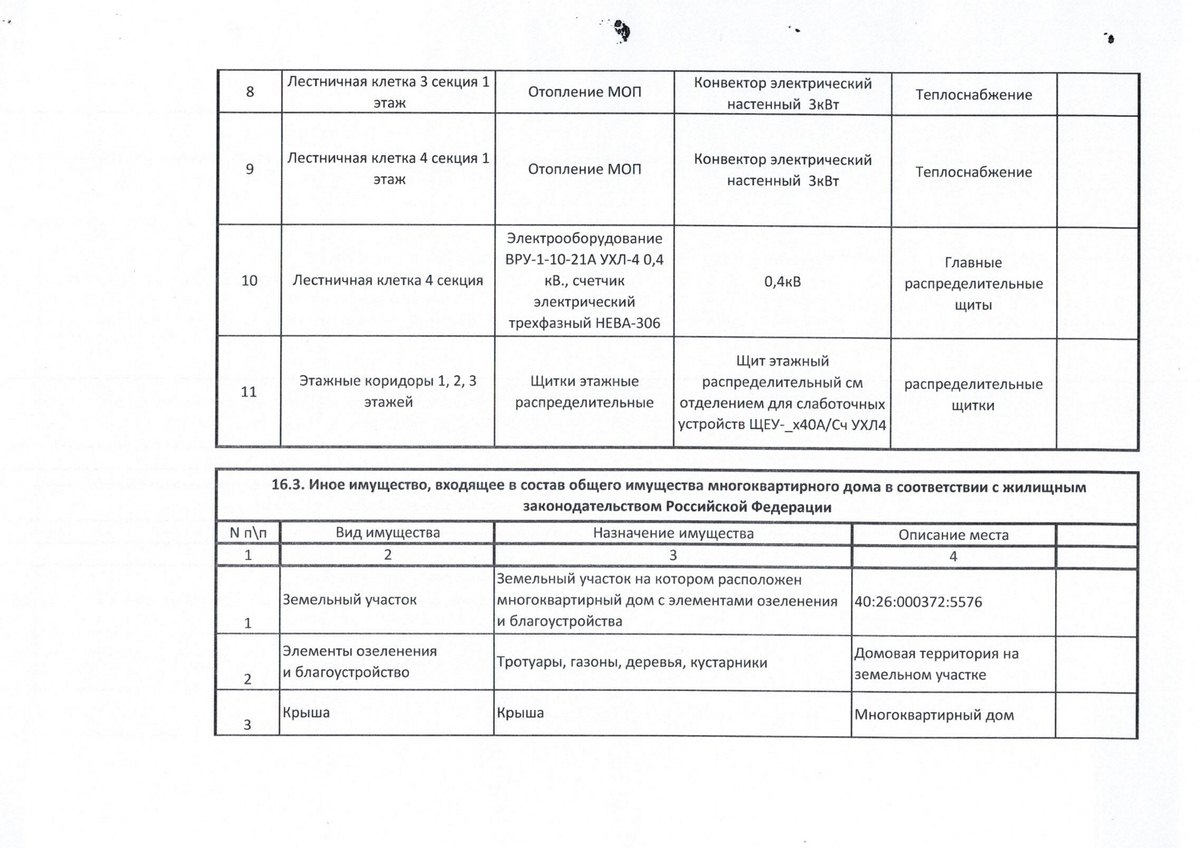 | 8 | Лестничная клетка 3 секция 1 этаж | Отопление МОП | Конвектор электрический настенный 3кВт | Теплоснабжение | |
|---|---|---|---|---|---|
| 9 | Лестничная клетка 4 секция 1 этаж | Отопление МОП | Конвектор электрический настенный 3кВт | Теплоснабжение | |
| 10 | Лестничная клетка 4 секция | Электрооборудование ВРУ-1-10-21А УХЛ-4 0,4 кВ., счетчик электрический трехфазный НЕВА-306 | 0,4кВ | Главные распределительные щиты | |
| 11 | Этажные коридоры 1, 2, 3 этажей | Щитки этажные распределительные | Щит этажный распределительный см отделением для слаботочных устройств ЩЕУ-_х40А/Сч УХЛ4 | распределительные щитки | |

16.3. Иное имущество, входящее в состав общего имущества многоквартирного дома в соответствии с жилищным законодательством Российской Федерации

| N п\п | Вид имущества | Назначение имущества | Описание места | |
|---|---|---|---|---|
| 1 | 2 | 3 | 4 | |
| 1 | Земельный участок | Земельный участок на котором расположен многоквартирный дом с элементами озеленения и благоустройства | 40:26:000372:5576 | |
| 2 | Элементы озеленения и благоустройство | Тротуары, газоны, деревья, кустарники | Домовая территория на земельном участке | |
| 3 | Крыша | Крыша | Многоквартирный дом | |